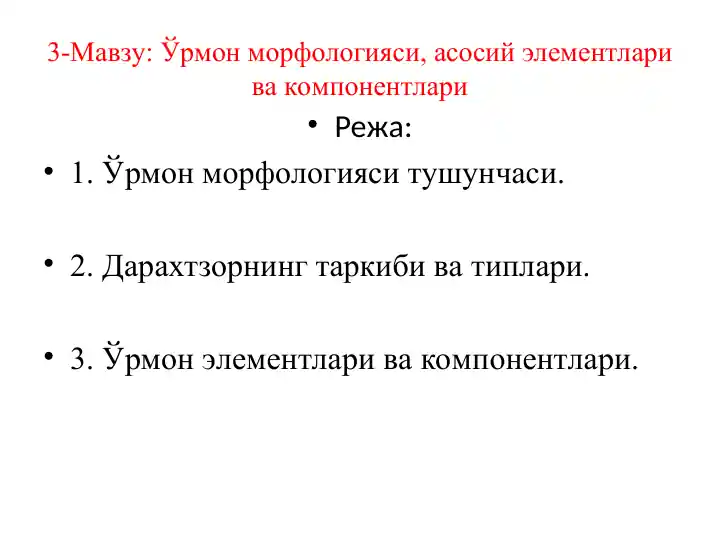 3-Мавзу: Ўрмон морфологияси, асосий элементлари ва компонентлари

• Режа:

• 1. Ўрмон морфологияси тушунчаси.

• 2. Дарахтзорнинг таркиби ва типлари.

• 3. Ўрмон элементлари ва компонентлари.